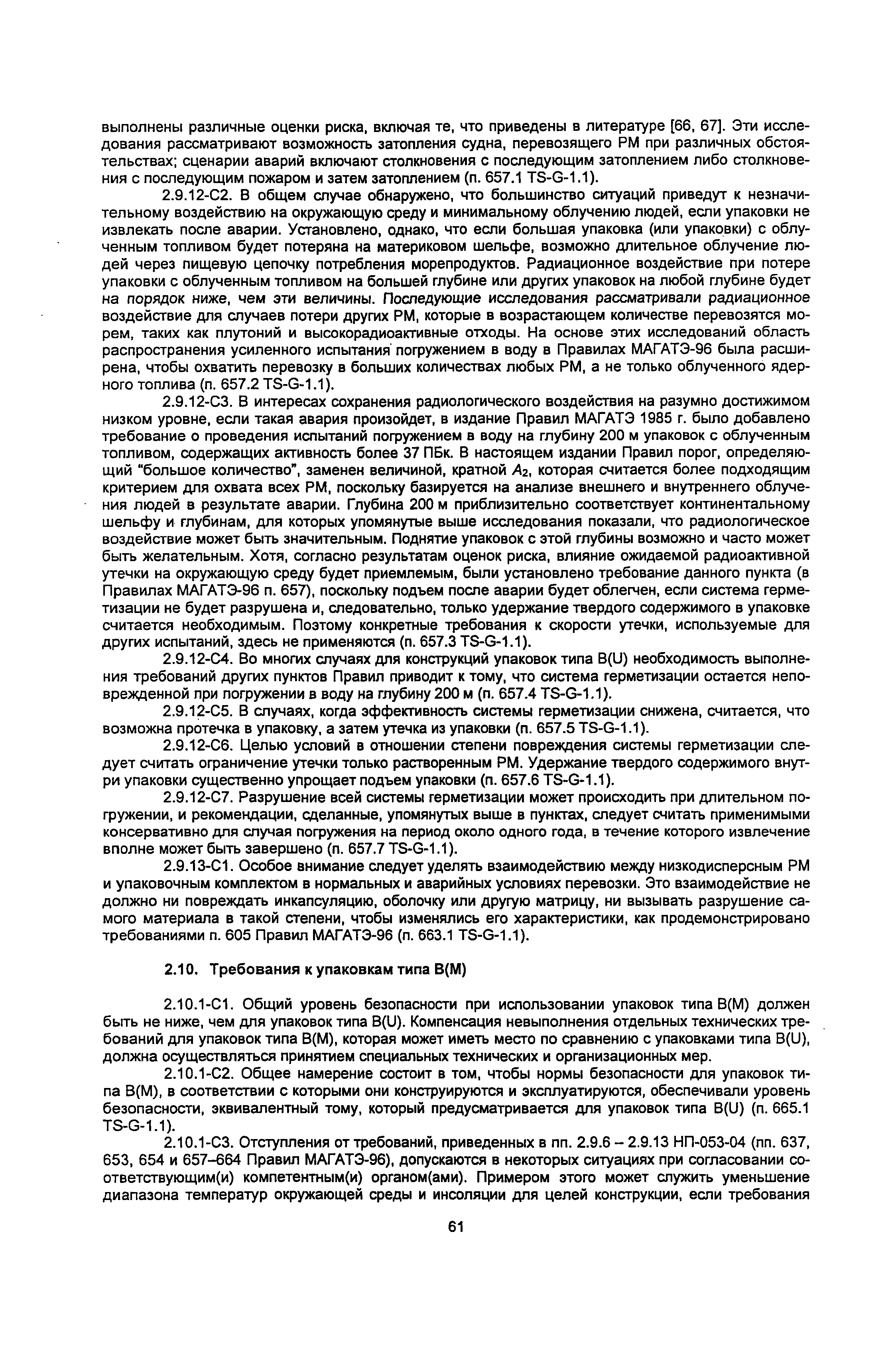 выполнены различные оценки риска, включая те, что приведены в литературе [66, 67]. Эти исследования рассматривают возможность затопления судна, перевозящего РМ при различных обстоятельствах; сценарии аварий включают столкновения с последующим затоплением либо столкновения с последующим пожаром и затем затоплением (п. 657.1 TS-G-1.1).

2.9.12-С2. В общем случае обнаружено, что большинство ситуаций приведут к незначительному воздействию на окружающую среду и минимальному облучению людей, если упаковки не извлекать после аварии. Установлено, однако, что если большая упаковка (или упаковки) с облученным топливом будет потеряна на материковом шельфе, возможно длительное облучение людей через пищевую цепочку потребления морепродуктов. Радиационное воздействие при потере упаковки с облученным топливом на большей глубине или других упаковок на любой глубине будет на порядок ниже, чем эти величины. Последующие исследования рассматривали радиационное воздействие для случаев потери других РМ, которые в возрастающем количестве перевозятся морем, таких как плутоний и высокорадиоактивные отходы. На основе этих исследований область распространения усиленного испытания погружением в воду в Правилах МАГАТЭ-96 была расширена, чтобы охватить перевозку в больших количествах любых РМ, а не только облученного ядерного топлива (п. 657.2 TS-G-1.1).

2.9.12-С3. В интересах сохранения радиологического воздействия на разумно достижимом низком уровне, если такая авария произойдет, в издание Правил МАГАТЭ 1985 г. было добавлено требование о проведения испытаний погружением в воду на глубину 200 м упаковок с облученным топливом, содержащих активность более 37 ПБк. В настоящем издании Правил порог, определяющий "большое количество", заменен величиной, кратной $A_2$, которая считается более подходящим критерием для охвата всех РМ, поскольку базируется на анализе внешнего и внутреннего облучения людей в результате аварии. Глубина 200 м приблизительно соответствует континентальному шельфу и глубинам, для которых упомянутые выше исследования показали, что радиологическое воздействие может быть значительным. Поднятие упаковок с этой глубины возможно и часто может быть желательным. Хотя, согласно результатам оценок риска, влияние ожидаемой радиоактивной утечки на окружающую среду будет приемлемым, были установлено требование данного пункта (в Правилах МАГАТЭ-96 п. 657), поскольку подъем после аварии будет облегчен, если система герметизации не будет разрушена и, следовательно, только удержание твердого содержимого в упаковке считается необходимым. Поэтому конкретные требования к скорости утечки, используемые для других испытаний, здесь не применяются (п. 657.3 TS-G-1.1).

2.9.12-С4. Во многих случаях для конструкций упаковок типа B(U) необходимость выполнения требований других пунктов Правил приводит к тому, что система герметизации остается неповрежденной при погружении в воду на глубину 200 м (п. 657.4 TS-G-1.1).

2.9.12-С5. В случаях, когда эффективность системы герметизации снижена, считается, что возможна протечка в упаковку, а затем утечка из упаковки (п. 657.5 TS-G-1.1).

2.9.12-С6. Целью условий в отношении степени повреждения системы герметизации следует считать ограничение утечки только растворенным РМ. Удержание твердого содержимого внутри упаковки существенно упрощает подъем упаковки (п. 657.6 TS-G-1.1).

2.9.12-С7. Разрушение всей системы герметизации может происходить при длительном погружении, и рекомендации, сделанные, упомянутых выше в пунктах, следует считать применимыми консервативно для случая погружения на период около одного года, в течение которого извлечение вполне может быть завершено (п. 657.7 TS-G-1.1).

2.9.13-С1. Особое внимание следует уделять взаимодействию между низкодисперсным РМ и упаковочным комплектом в нормальных и аварийных условиях перевозки. Это взаимодействие не должно ни повреждать инкапсуляцию, оболочку или другую матрицу, ни вызывать разрушение самого материала в такой степени, чтобы изменялись его характеристики, как продемонстрировано требованиями п. 605 Правил МАГАТЭ-96 (п. 663.1 TS-G-1.1).

2.10. Требования к упаковкам типа B(M)

2.10.1-С1. Общий уровень безопасности при использовании упаковок типа B(M) должен быть не ниже, чем для упаковок типа B(U). Компенсация невыполнения отдельных технических требований для упаковок типа B(M), которая может иметь место по сравнению с упаковками типа B(U), должна осуществляться принятием специальных технических и организационных мер.

2.10.1-С2. Общее намерение состоит в том, чтобы нормы безопасности для упаковок типа B(M), в соответствии с которыми они конструируются и эксплуатируются, обеспечивали уровень безопасности, эквивалентный тому, который предусматривается для упаковок типа B(U) (п. 665.1 TS-G-1.1).

2.10.1-С3. Отступления от требований, приведенных в пп. 2.9.6 – 2.9.13 НП-053-04 (пп. 637, 653, 654 и 657–664 Правил МАГАТЭ-96), допускаются в некоторых ситуациях при согласовании соответствующим(и) компетентным(и) органом(ами). Примером этого может служить уменьшение диапазона температур окружающей среды и инсоляции для целей конструкции, если требования

61